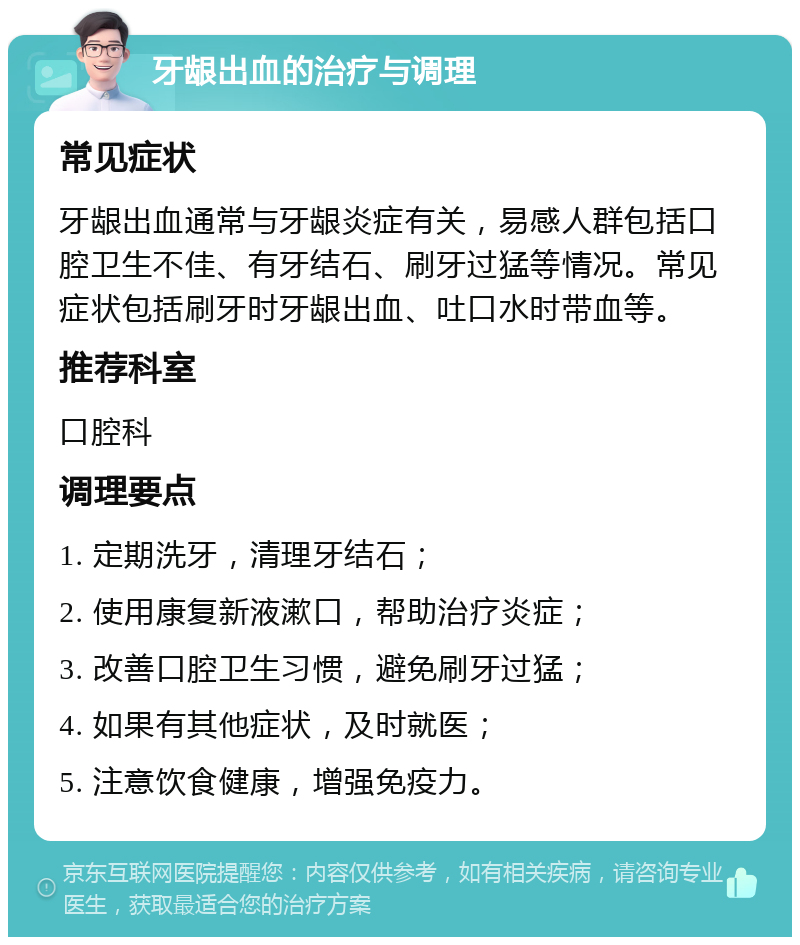 牙龈出血的治疗与调理

常见症状

牙龈出血通常与牙龈炎症有关，易感人群包括口腔卫生不佳、有牙结石、刷牙过猛等情况。常见症状包括刷牙时牙龈出血、吐口水时带血等。

推荐科室

口腔科

调理要点

1. 定期洗牙，清理牙结石；

2. 使用康复新液漱口，帮助治疗炎症；

3. 改善口腔卫生习惯，避免刷牙过猛；

4. 如果有其他症状，及时就医；

5. 注意饮食健康，增强免疫力。

京东互联网医院提醒您：内容仅供参考，如有相关疾病，请咨询专业医生，获取最适合您的治疗方案